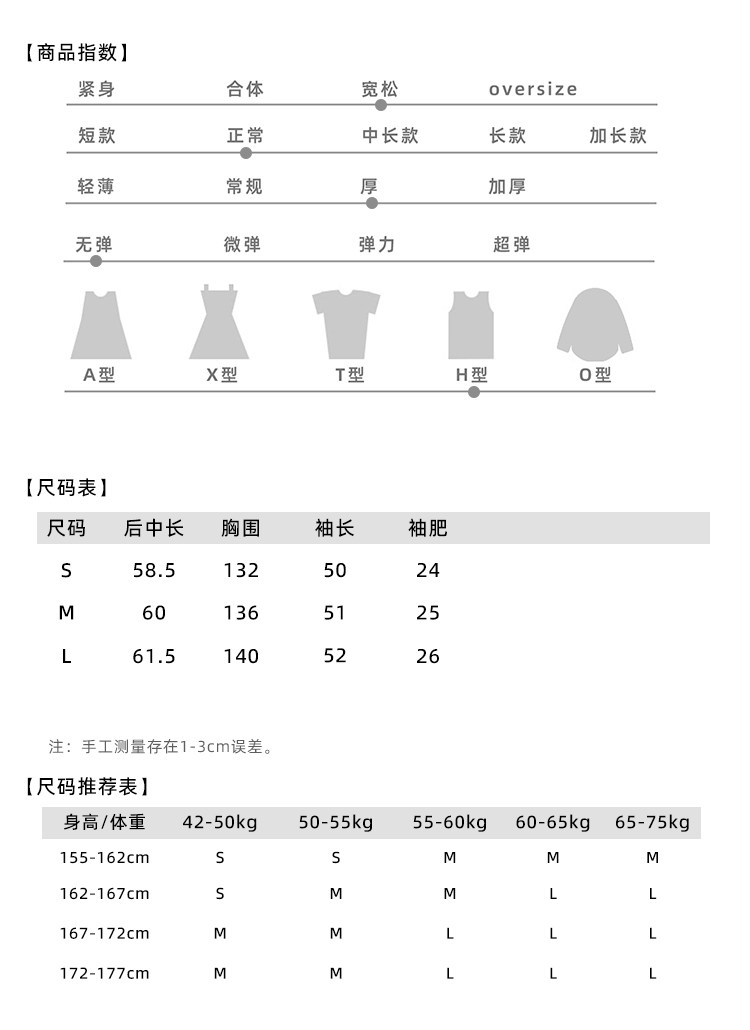 【商品指数】

紧身 合体 宽松 oversize

短款 正常 中长款 长款 加长款

轻薄 常规 厚 加厚

无弹 微弹 弹力 超弹

A型 X型 T型 H型 O型

【尺码表】

| 尺码 | 后中长 | 胸围 | 袖长 | 袖肥 |
|---|---|---|---|---|
| S | 58.5 | 132 | 50 | 24 |
| M | 60 | 136 | 51 | 25 |
| L | 61.5 | 140 | 52 | 26 |

注：手工测量存在1-3cm误差。

【尺码推荐表】

| 身高/体重 | 42-50kg | 50-55kg | 55-60kg | 60-65kg | 65-75kg |
|---|---|---|---|---|---|
| 155-162cm | S | S | M | M | M |
| 162-167cm | S | M | M | L | L |
| 167-172cm | M | M | L | L | L |
| 172-177cm | M | M | L | L | L |